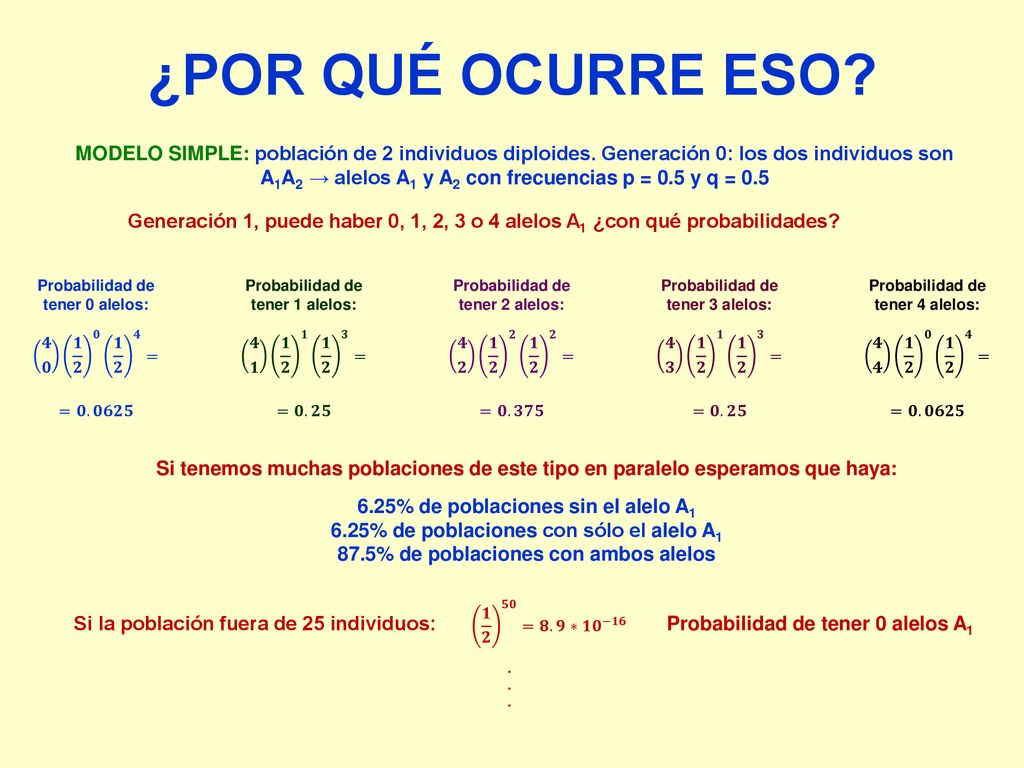 ¿POR QUÉ OCURRE ESO?

MODELO SIMPLE: población de 2 individuos diploides. Generación 0: los dos individuos son $A_1A_2$ → alelos $A_1$ y $A_2$ con frecuencias p = 0.5 y q = 0.5

Generación 1, puede haber 0, 1, 2, 3 o 4 alelos $A_1$ ¿con qué probabilidades?

Probabilidad de tener 0 alelos:
$\binom{4}{0}\left(\frac{1}{2}\right)^0\left(\frac{1}{2}\right)^4 =$
$= 0.0625$

Probabilidad de tener 1 alelos:
$\binom{4}{1}\left(\frac{1}{2}\right)^1\left(\frac{1}{2}\right)^3 =$
$= 0.25$

Probabilidad de tener 2 alelos:
$\binom{4}{2}\left(\frac{1}{2}\right)^2\left(\frac{1}{2}\right)^2 =$
$= 0.375$

Probabilidad de tener 3 alelos:
$\binom{4}{3}\left(\frac{1}{2}\right)^1\left(\frac{1}{2}\right)^3 =$
$= 0.25$

Probabilidad de tener 4 alelos:
$\binom{4}{4}\left(\frac{1}{2}\right)^0\left(\frac{1}{2}\right)^4 =$
$= 0.0625$

Si tenemos muchas poblaciones de este tipo en paralelo esperamos que haya:

6.25% de poblaciones sin el alelo $A_1$
6.25% de poblaciones con sólo el alelo $A_1$
87.5% de poblaciones con ambos alelos

Si la población fuera de 25 individuos: $\left(\frac{1}{2}\right)^{50} = 8.9 * 10^{-16}$ Probabilidad de tener 0 alelos $A_1$

.
.
.